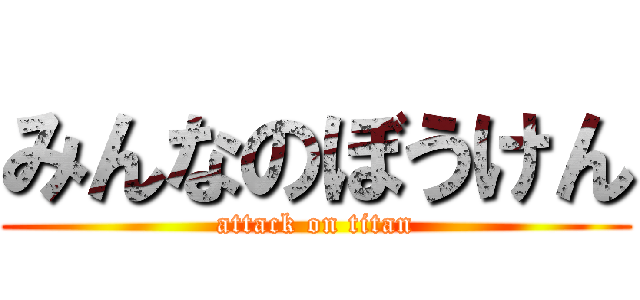 みんなのぼうけん
attack on titan